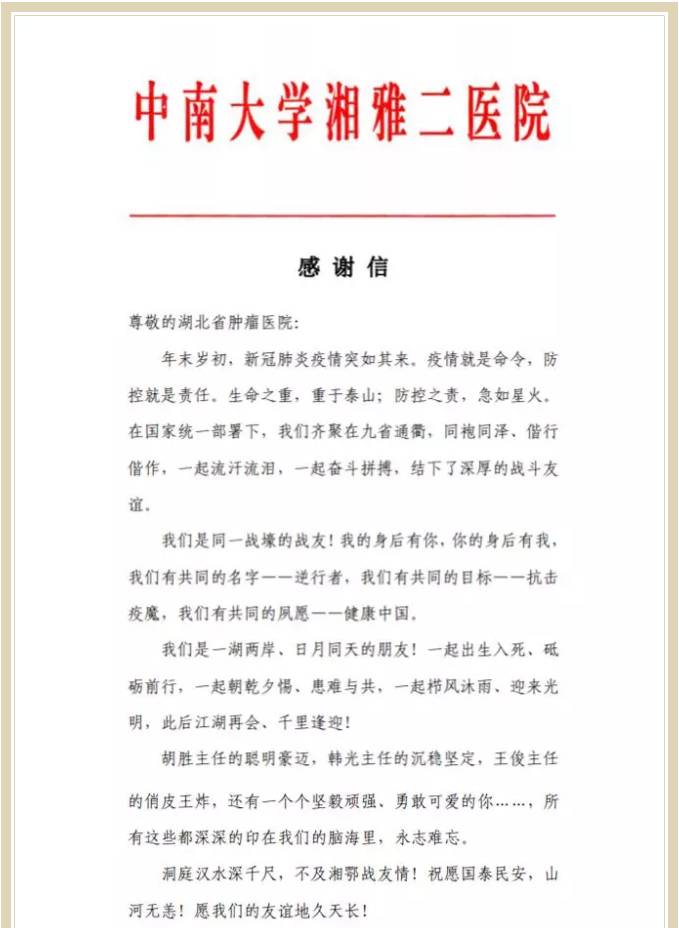 中南大学湘雅二医院

感谢信

尊敬的湖北省肿瘤医院:

年末岁初，新冠肺炎疫情突如其来。疫情就是命令，防控就是责任。生命之重，重于泰山；防控之责，急如星火。在国家统一部署下，我们齐聚在九省通衢，同袍同泽、偕行偕作，一起流汗流泪，一起奋斗拼搏，结下了深厚的战斗友谊。

我们是同一战壕的战友！我的身后有你，你的身后有我，我们有共同的名字——逆行者，我们有共同的目标——抗击疫魔，我们有共同的夙愿——健康中国。

我们是一湖两岸、日月同天的朋友！一起出生入死、砥砺前行，一起朝乾夕惕、患难与共，一起栉风沐雨、迎来光明，此后江湖再会、千里逢迎！

胡胜主任的聪明豪迈，韩光主任的沉稳坚定，王俊主任的俏皮王炸，还有一个个坚毅顽强、勇敢可爱的你……，所有这些都深深的印在我们的脑海里，永志难忘。

洞庭汉水深千尺，不及湘鄂战友情！祝愿国泰民安，山河无恙！愿我们的友谊地久天长！